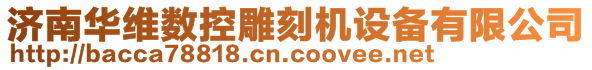 济南华维数控雕刻机设备有限公司
http://bacca78818.cn.coovee.net